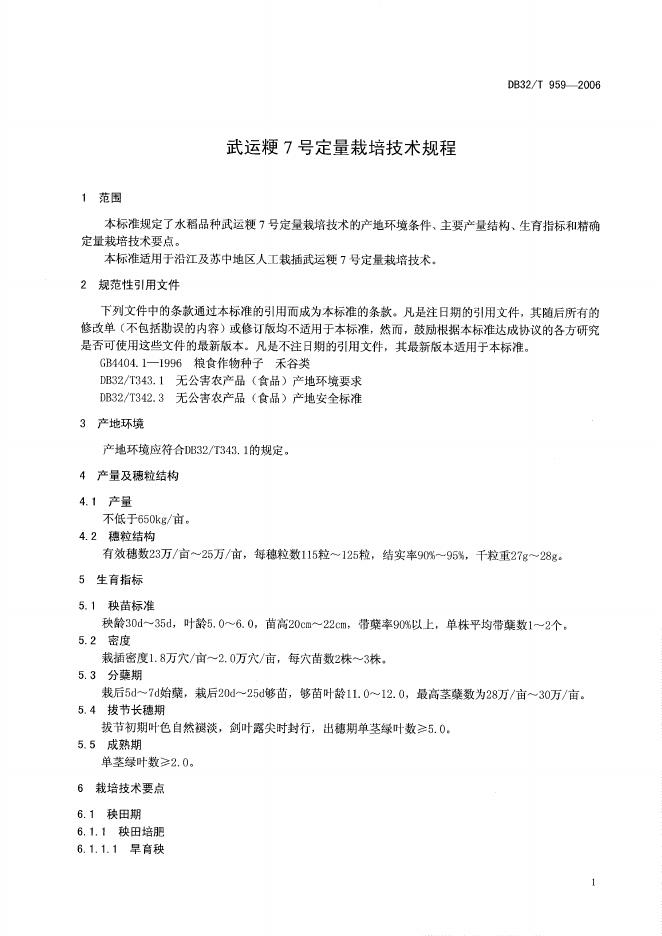 DB32/T 959—2006

武运粳 7 号定量栽培技术规程

1 范围

本标准规定了水稻品种武运粳 7 号定量栽培技术的产地环境条件、主要产量结构、生育指标和精确定量栽培技术要点。

本标准适用于沿江及苏中地区人工栽插武运粳 7 号定量栽培技术。

2 规范性引用文件

下列文件中的条款通过本标准的引用而成为本标准的条款。凡是注日期的引用文件，其随后所有的修改单（不包括勘误的内容）或修订版均不适用于本标准，然而，鼓励根据本标准达成协议的各方研究是否可使用这些文件的最新版本。凡是不注日期的引用文件，其最新版本适用于本标准。

GB4404.1—1996 粮食作物种子 禾谷类

DB32/T343.1 无公害农产品（食品）产地环境要求

DB32/T342.3 无公害农产品（食品）产地安全标准

3 产地环境

产地环境应符合DB32/T343.1的规定。

4 产量及穗粒结构

4.1 产量

不低于650kg/亩。

4.2 穗粒结构

有效穗数23万/亩～25万/亩，每穗粒数115粒～125粒，结实率90%～95%，千粒重27g～28g。

5 生育指标

5.1 秧苗标准

秧龄30d～35d，叶龄5.0～6.0，苗高20cm～22cm，带蘖率90%以上，单株平均带蘖数1～2个。

5.2 密度

栽插密度1.8万穴/亩～2.0万穴/亩，每穴苗数2株～3株。

5.3 分蘖期

栽后5d～7d始蘖，栽后20d～25d够苗，够苗叶龄11.0～12.0，最高茎蘖数为28万/亩～30万/亩。

5.4 拔节长穗期

拔节初期叶色自然褪淡，剑叶露尖时封行，出穗期单茎绿叶数≥5.0。

5.5 成熟期

单茎绿叶数≥2.0。

6 栽培技术要点

6.1 秧田期

6.1.1 秧田培肥

6.1.1.1 旱育秧

1